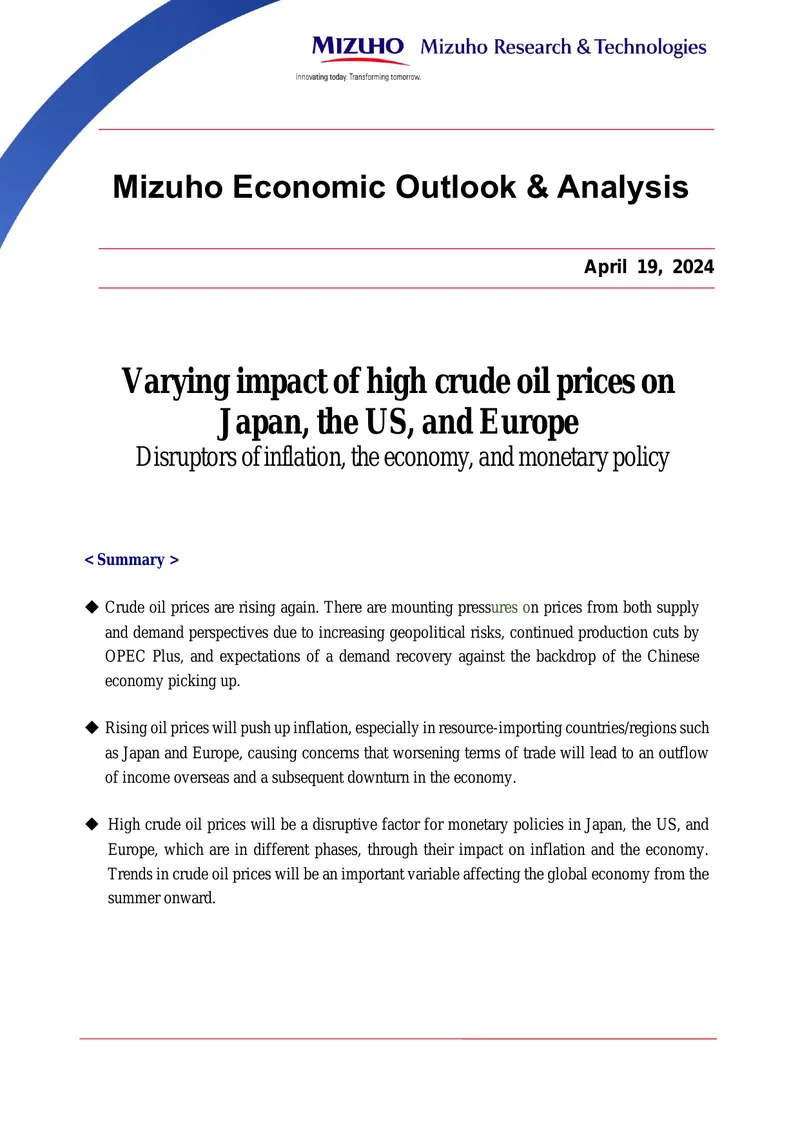 MIZUHO Mizuho Research & Technologies
Innovating today. Transforming tomorrow.

Mizuho Economic Outlook & Analysis

April 19, 2024

Varying impact of high crude oil prices on Japan, the US, and Europe
Disruptors of inflation, the economy, and monetary policy

< Summary >

◆ Crude oil prices are rising again. There are mounting pressures on prices from both supply and demand perspectives due to increasing geopolitical risks, continued production cuts by OPEC Plus, and expectations of a demand recovery against the backdrop of the Chinese economy picking up.

◆ Rising oil prices will push up inflation, especially in resource-importing countries/regions such as Japan and Europe, causing concerns that worsening terms of trade will lead to an outflow of income overseas and a subsequent downturn in the economy.

◆ High crude oil prices will be a disruptive factor for monetary policies in Japan, the US, and Europe, which are in different phases, through their impact on inflation and the economy. Trends in crude oil prices will be an important variable affecting the global economy from the summer onward.